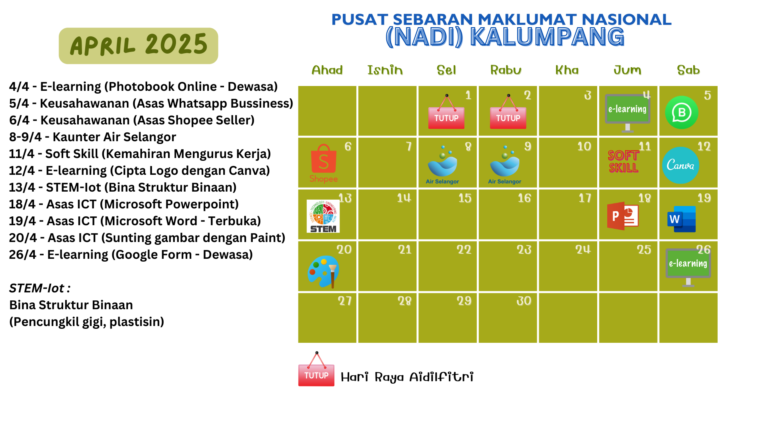 APRIL 2025

4/4 - E-learning (Photobook Online - Dewasa)
5/4 - Keusahawanan (Asas Whatsapp Bussiness)
6/4 - Keusahawanan (Asas Shopee Seller)
8-9/4 - Kaunter Air Selangor
11/4 - Soft Skill (Kemahiran Mengurus Kerja)
12/4 - E-learning (Cipta Logo dengan Canva)
13/4 - STEM-Iot (Bina Struktur Binaan)
18/4 - Asas ICT (Microsoft Powerpoint)
19/4 - Asas ICT (Microsoft Word - Terbuka)
20/4 - Asas ICT (Sunting gambar dengan Paint)
26/4 - E-learning (Google Form - Dewasa)

STEM-Iot :
Bina Struktur Binaan
(Pencungkil gigi, plastisin)

PUSAT SEBARAN MAKLUMAT NASIONAL
(NADI) KALUMPANG

| Ahad | Isnin | Sel | Rabu | Kha | Jum | Sab |
|---|---|---|---|---|---|---|
|  |  | 1 TUTUP | 2 TUTUP | 3 | 4 e-learning | 5 |
| 6 Shopee | 7 | 8 Air Selangor | 9 Air Selangor | 10 | 11 SOFT SKILL | 12 Canva |
| 13 STEM | 14 | 15 | 16 | 17 | 18 | 19 |
| 20 | 21 | 22 | 23 | 24 | 25 | 26 e-learning |
| 27 | 28 | 29 | 30 |  |  |  |

TUTUP Hari Raya Aidilfitri